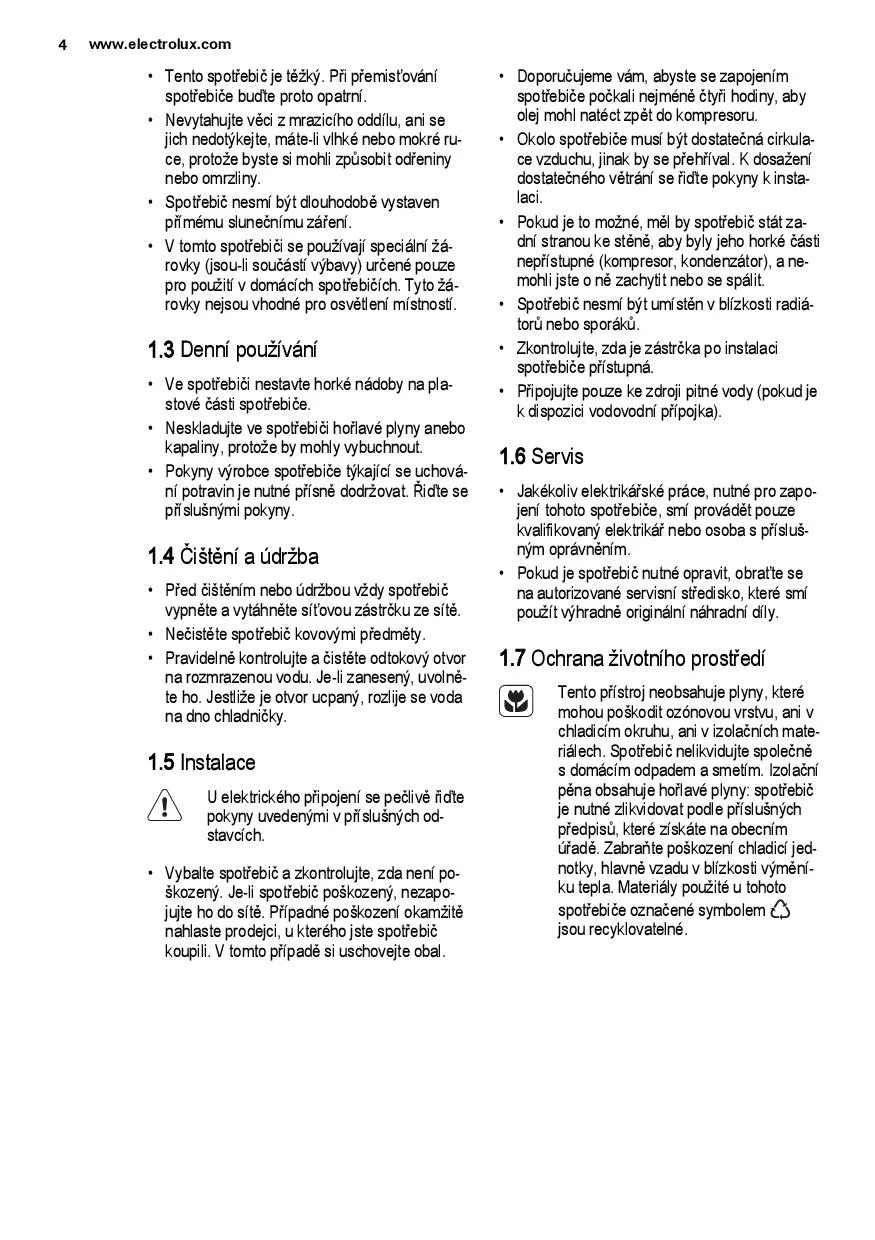 4 www.electrolux.com

• Tento spotřebič je těžký. Při přemisťování spotřebiče buďte proto opatrní.
• Nevytahujte věci z mrazicího oddílu, ani se jich nedotýkejte, máte-li vlhké nebo mokré ruce, protože byste si mohli způsobit odřeniny nebo omrzliny.
• Spotřebič nesmí být dlouhodobě vystaven přímému slunečnímu záření.
• V tomto spotřebiči se používají speciální žárovky (jsou-li součástí výbavy) určené pouze pro použití v domácích spotřebičích. Tyto žárovky nejsou vhodné pro osvětlení místností.

1.3 Denní používání

• Ve spotřebiči nestavte horké nádoby na plastové části spotřebiče.
• Neskladujte ve spotřebiči hořlavé plyny anebo kapaliny, protože by mohly vybuchnout.
• Pokyny výrobce spotřebiče týkající se uchování potravin je nutné přísně dodržovat. Řiďte se příslušnými pokyny.

1.4 Čištění a údržba

• Před čištěním nebo údržbou vždy spotřebič vypněte a vytáhněte síťovou zástrčku ze sítě.
• Nečistěte spotřebič kovovými předměty.
• Pravidelně kontrolujte a čistěte odtokový otvor na rozmrazenou vodu. Je-li zanesený, uvolněte ho. Jestliže je otvor ucpaný, rozlije se voda na dno chladničky.

1.5 Instalace

U elektrického připojení se pečlivě řiďte pokyny uvedenými v příslušných odstavcích.

• Vybalte spotřebič a zkontrolujte, zda není poškozený. Je-li spotřebič poškozený, nezapojujte ho do sítě. Případné poškození okamžitě nahlaste prodejci, u kterého jste spotřebič koupili. V tomto případě si uschovejte obal.

• Doporučujeme vám, abyste se zapojením spotřebiče počkali nejméně čtyři hodiny, aby olej mohl natéct zpět do kompresoru.
• Okolo spotřebiče musí být dostatečná cirkulace vzduchu, jinak by se přehříval. K dosažení dostatečného větrání se řiďte pokyny k instalaci.
• Pokud je to možné, měl by spotřebič stát zadní stranou ke stěně, aby byly jeho horké části nepřístupné (kompresor, kondenzátor), a nemohli jste o ně zachytit nebo se spálit.
• Spotřebič nesmí být umístěn v blízkosti radiátorů nebo sporáků.
• Zkontrolujte, zda je zástrčka po instalaci spotřebiče přístupná.
• Připojujte pouze ke zdroji pitné vody (pokud je k dispozici vodovodní přípojka).

1.6 Servis

• Jakékoliv elektrikářské práce, nutné pro zapojení tohoto spotřebiče, smí provádět pouze kvalifikovaný elektrikář nebo osoba s příslušným oprávněním.
• Pokud je spotřebič nutné opravit, obraťte se na autorizované servisní středisko, které smí použít výhradně originální náhradní díly.

1.7 Ochrana životního prostředí

Tento přístroj neobsahuje plyny, které mohou poškodit ozónovou vrstvu, ani v chladicím okruhu, ani v izolačních materiálech. Spotřebič nelikvidujte společně s domácím odpadem a smetím. Izolační pěna obsahuje hořlavé plyny: spotřebič je nutné zlikvidovat podle příslušných předpisů, které získáte na obecním úřadě. Zabraňte poškození chladicí jednotky, hlavně vzadu v blízkosti výměníku tepla. Materiály použité u tohoto spotřebiče označené symbolem jsou recyklovatelné.